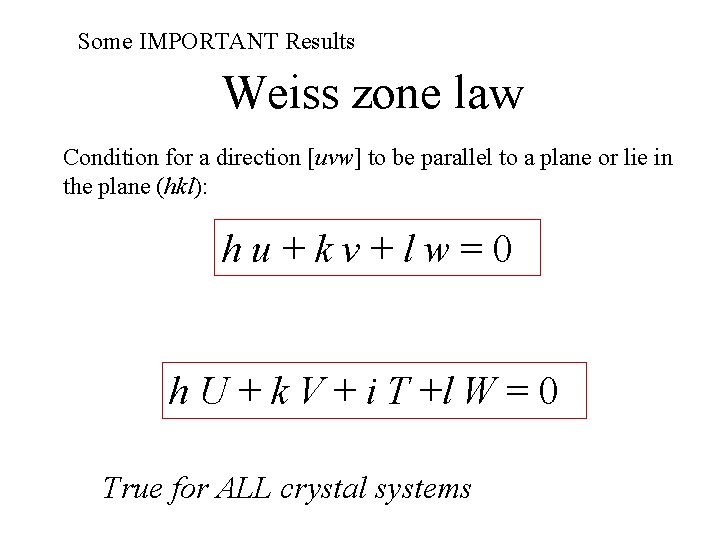 Some IMPORTANT Results

Weiss zone law

Condition for a direction [uvw] to be parallel to a plane or lie in the plane (hkl):

$h u + k v + l w = 0$

$h U + k V + i T + l W = 0$

True for ALL crystal systems